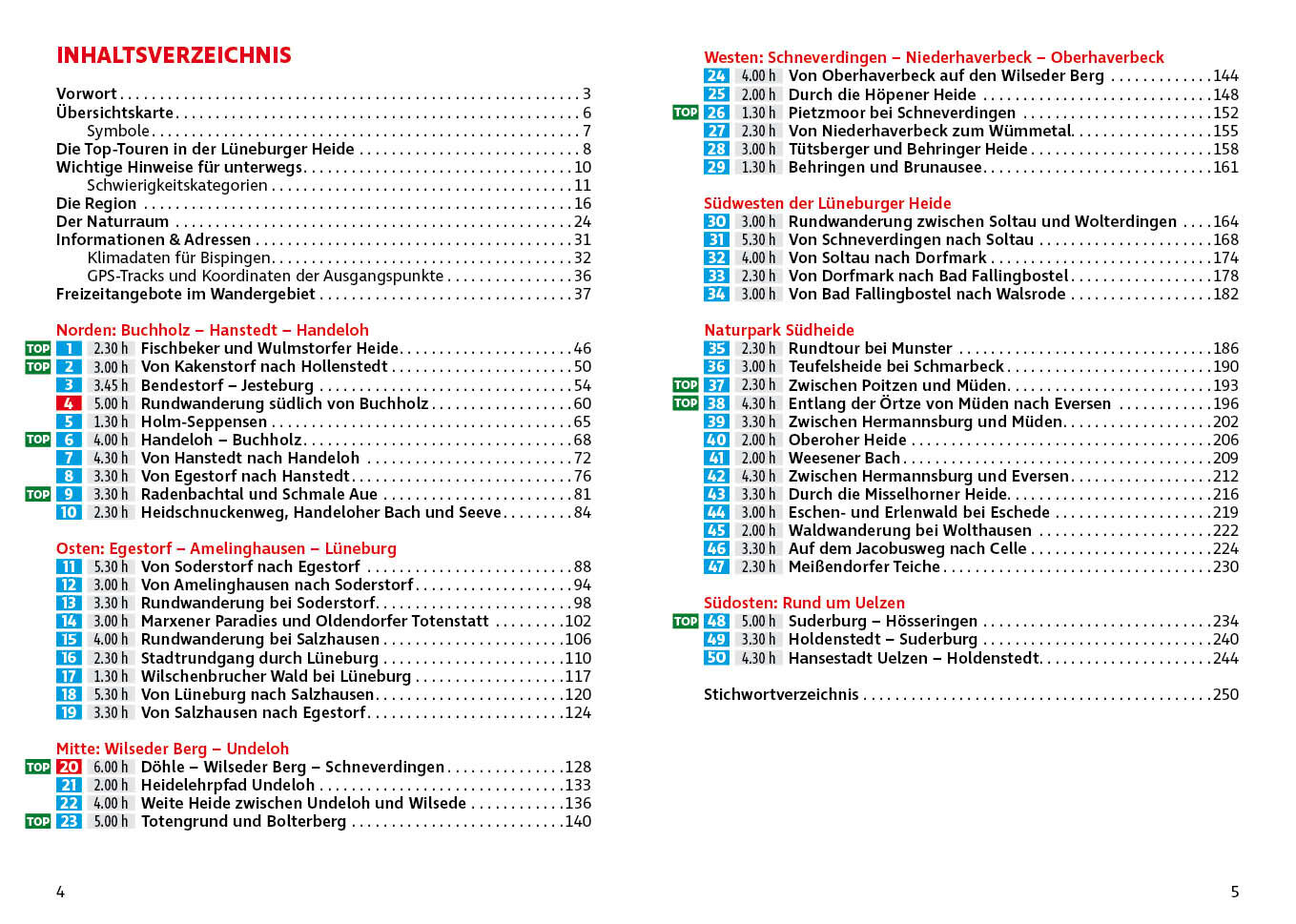 INHALTSVERZEICHNIS

Vorwort 3
Übersichtskarte 6
Symbole 7
Die Top-Touren in der Lüneburger Heide 8
Wichtige Hinweise für unterwegs 10
Schwierigkeitskategorien 11
Die Region 16
Der Naturraum 24
Informationen & Adressen 31
Klimadaten für Bispingen 32
GPS-Tracks und Koordinaten der Ausgangspunkte 36
Freizeitangebote im Wandergebiet 37

Norden: Buchholz – Hanstedt – Handeloh
TOP 1 2.30 h Fischbeker und Wulmstorfer Heide 46
TOP 2 3.00 h Von Kakenstorf nach Hollenstedt 50
3 3.45 h Bendestorf – Jesteburg 54
4 5.00 h Rundwanderung südlich von Buchholz 60
5 1.30 h Holm-Seppensen 65
TOP 6 4.00 h Handeloh – Buchholz 68
7 4.30 h Von Hanstedt nach Handeloh 72
8 3.30 h Von Egestorf nach Hanstedt 76
TOP 9 3.30 h Radenbachtal und Schmale Aue 81
10 2.30 h Heidschnuckenweg, Handeloher Bach und Seeve 84

Osten: Egestorf – Amelinghausen – Lüneburg
11 5.30 h Von Soderstorf nach Egestorf 88
12 3.00 h Von Amelinghausen nach Soderstorf 94
13 3.30 h Rundwanderung bei Soderstorf 98
14 3.00 h Marxener Paradies und Oldendorfer Totenstatt 102
15 4.00 h Rundwanderung bei Salzhausen 106
16 2.30 h Stadtrundgang durch Lüneburg 110
17 1.30 h Wilschenbrucher Wald bei Lüneburg 117
18 5.30 h Von Lüneburg nach Salzhausen 120
19 3.30 h Von Salzhausen nach Egestorf 124

Mitte: Wilseder Berg – Undeloh
TOP 20 6.00 h Döhle – Wilseder Berg – Schneverdingen 128
21 2.00 h Heidelehrpfad Undeloh 133
22 4.00 h Weite Heide zwischen Undeloh und Wilsede 136
TOP 23 5.00 h Totengrund und Bolterberg 140

4

Westen: Schneverdingen – Niederhaverbeck – Oberhaverbeck
24 4.00 h Von Oberhaverbeck auf den Wilseder Berg 144
25 2.00 h Durch die Höpener Heide 148
TOP 26 1.30 h Pietzmoor bei Schneverdingen 152
27 2.30 h Von Niederhaverbeck zum Wümmetal 155
28 3.00 h Tütsberger und Behringer Heide 158
29 1.30 h Behringen und Brunausee 161

Südwesten der Lüneburger Heide
30 3.00 h Rundwanderung zwischen Soltau und Wolterdingen 164
31 5.30 h Von Schneverdingen nach Soltau 168
32 4.00 h Von Soltau nach Dorfmark 174
33 2.30 h Von Dorfmark nach Bad Fallingbostel 178
34 3.00 h Von Bad Fallingbostel nach Walsrode 182

Naturpark Südheide
35 2.30 h Rundtour bei Munster 186
36 3.00 h Teufelsheide bei Schmarbeck 190
TOP 37 2.30 h Zwischen Poitzen und Müden 193
TOP 38 4.30 h Entlang der Örtze von Müden nach Eversen 196
39 3.30 h Zwischen Hermannsburg und Müden 202
40 2.00 h Oberoher Heide 206
41 2.00 h Weesener Bach 209
42 4.30 h Zwischen Hermannsburg und Eversen 212
43 3.30 h Durch die Misselhorner Heide 216
44 3.00 h Eschen- und Erlenwald bei Eschede 219
45 2.00 h Waldwanderung bei Wolthausen 222
46 3.30 h Auf dem Jacobusweg nach Celle 224
47 2.30 h Meißendorfer Teiche 230

Südosten: Rund um Uelzen
TOP 48 5.00 h Suderburg – Hösseringen 234
49 3.30 h Holdenstedt – Suderburg 240
50 4.30 h Hansestadt Uelzen – Holdenstedt 244

Stichwortverzeichnis 250

5